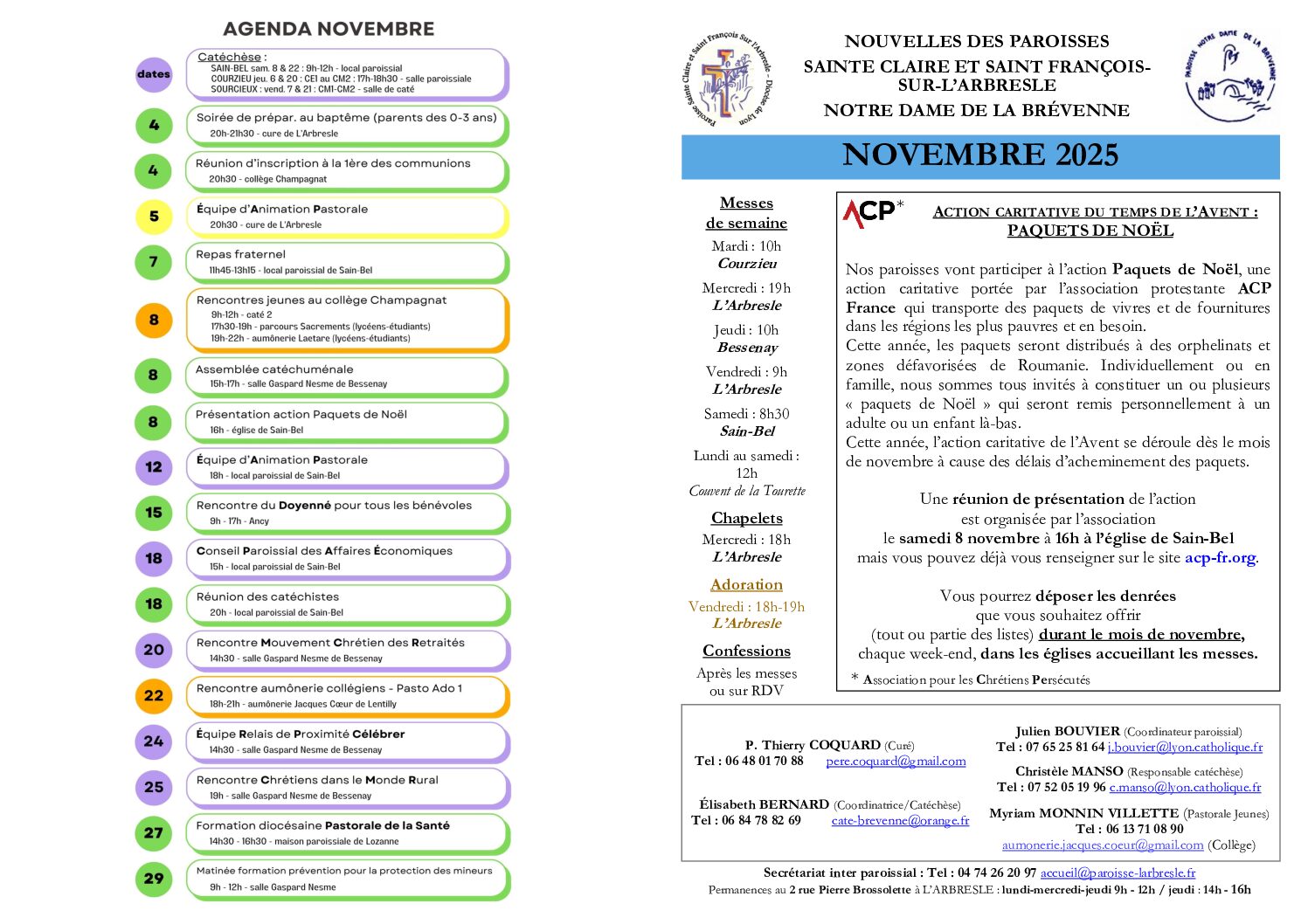 AGENDA NOVEMBRE

dates

Catéchèse :
SAIN-BEL sam. 8 & 22 : 9h-12h - local paroissial
COURZIEU jeu. 6 & 20 : CE1 au CM2 : 17h-18h30 - salle paroissiale
SOURCIEUX : vend. 7 & 21 : CM1-CM2 - salle de caté

4
Soirée de prépar. au baptême (parents des 0-3 ans)
20h-21h30 - cure de L'Arbresle

4
Réunion d'inscription à la 1ère des communions
20h30 - collège Champagnat

5
Équipe d'Animation Pastorale
20h30 - cure de L'Arbresle

7
Repas fraternel
11h45-13h15 - local paroissial de Sain-Bel

8
Rencontres jeunes au collège Champagnat
9h-12h - caté 2
17h30-19h - parcours Sacrements (lycéens-étudiants)
19h-22h - aumônerie Laetare (lycéens-étudiants)

8
Assemblée catéchuménale
15h-17h - salle Gaspard Nesme de Bessenay

8
Présentation action Paquets de Noël
16h - église de Sain-Bel

12
Équipe d'Animation Pastorale
18h - local paroissial de Sain-Bel

15
Rencontre du Doyenné pour tous les bénévoles
9h - 17h - Ancy

18
Conseil Paroissial des Affaires Économiques
15h - local paroissial de Sain-Bel

18
Réunion des catéchistes
20h - local paroissial de Sain-Bel

20
Rencontre Mouvement Chrétien des Retraités
14h30 - salle Gaspard Nesme de Bessenay

22
Rencontre aumônerie collégiens - Pasto Ado 1
18h-21h - aumônerie Jacques Cœur de Lentilly

24
Équipe Relais de Proximité Célébrer
14h30 - salle Gaspard Nesme de Bessenay

25
Rencontre Chrétiens dans le Monde Rural
19h - salle Gaspard Nesme de Bessenay

27
Formation diocésaine Pastorale de la Santé
14h30 - 16h30 - maison paroissiale de Lozanne

29
Matinée formation prévention pour la protection des mineurs
9h - 12h - salle Gaspard Nesme

Paroisse Sainte Claire et Saint François Sur l'Arbresle - Diocèse de Lyon

NOUVELLES DES PAROISSES
SAINTE CLAIRE ET SAINT FRANÇOIS-SUR-L'ARBRESLE
NOTRE DAME DE LA BRÉVENNE

PAROISSE NOTRE DAME DE LA BRÉVENNE

NOVEMBRE 2025

Messes de semaine
Mardi : 10h
Courzieu
Mercredi : 19h
L'Arbresle
Jeudi : 10h
Bessenay
Vendredi : 9h
L'Arbresle
Samedi : 8h30
Sain-Bel
Lundi au samedi : 12h
Couvent de la Tourette

Chapelets
Mercredi : 18h
L'Arbresle

Adoration
Vendredi : 18h-19h
L'Arbresle

Confessions
Après les messes ou sur RDV

ACP*
ACTION CARITATIVE DU TEMPS DE L'AVENT :
PAQUETS DE NOËL

Nos paroisses vont participer à l'action Paquets de Noël, une action caritative portée par l'association protestante ACP France qui transporte des paquets de vivres et de fournitures dans les régions les plus pauvres et en besoin.
Cette année, les paquets seront distribués à des orphelinats et zones défavorisées de Roumanie. Individuellement ou en famille, nous sommes tous invités à constituer un ou plusieurs « paquets de Noël » qui seront remis personnellement à un adulte ou un enfant là-bas.
Cette année, l'action caritative de l'Avent se déroule dès le mois de novembre à cause des délais d'acheminement des paquets.

Une réunion de présentation de l'action est organisée par l'association le samedi 8 novembre à 16h à l'église de Sain-Bel mais vous pouvez déjà vous renseigner sur le site acp-fr.org.

Vous pourrez déposer les denrées que vous souhaitez offrir (tout ou partie des listes) durant le mois de novembre, chaque week-end, dans les églises accueillant les messes.

* Association pour les Chrétiens Persécutés

P. Thierry COQUARD (Curé)
Tel : 06 48 01 70 88 pere.coquard@gmail.com

Élisabeth BERNARD (Coordinatrice/Catéchèse)
Tel : 06 84 78 82 69 cate-brevenne@orange.fr

Julien BOUVIER (Coordinateur paroissial)
Tel : 07 65 25 81 64 j.bouvier@lyon.catholique.fr

Christèle MANSO (Responsable catéchèse)
Tel : 07 52 05 19 96 c.manso@lyon.catholique.fr

Myriam MONNIN VILLETTE (Pastorale Jeunes)
Tel : 06 13 71 08 90
aumonerie.jacques.coeur@gmail.com (Collège)

Secrétariat inter paroissial : Tel : 04 74 26 20 97 accueil@paroisse-larbresle.fr
Permanences au 2 rue Pierre Brossolette à L'ARBRESLE : lundi-mercredi-jeudi 9h - 12h / jeudi : 14h - 16h